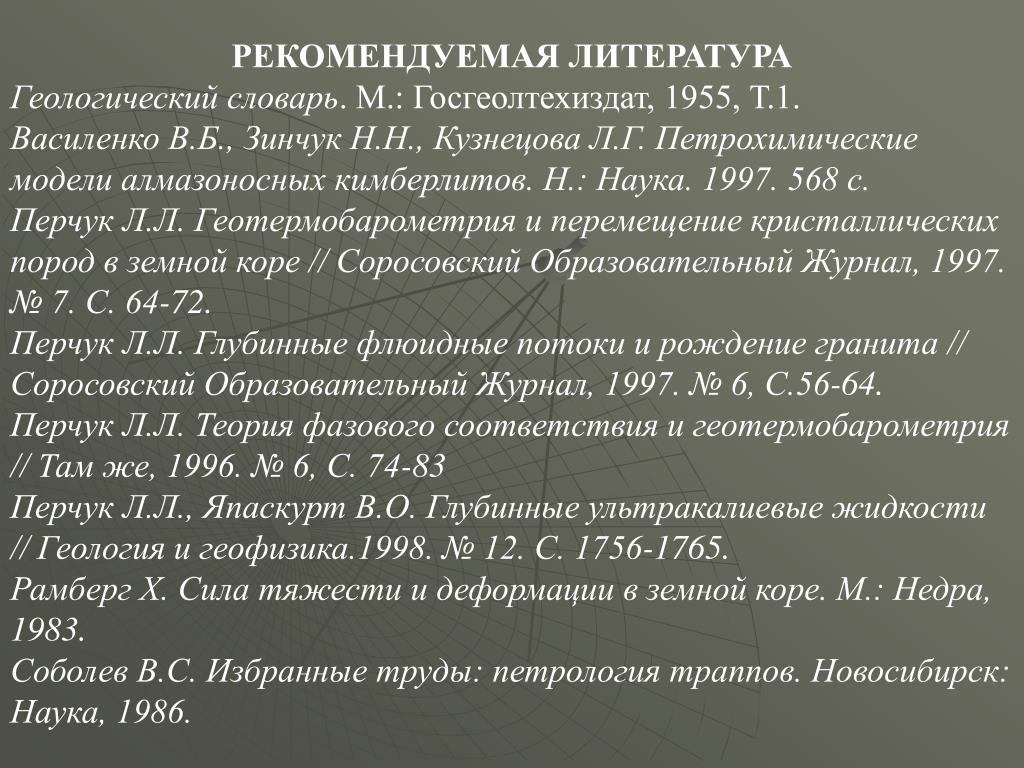 РЕКОМЕНДУЕМАЯ ЛИТЕРАТУРА
Геологический словарь. М.: Госгеолтехиздат, 1955, Т.1.
Василенко В.Б., Зинчук Н.Н., Кузнецова Л.Г. Петрохимические модели алмазоносных кимберлитов. Н.: Наука. 1997. 568 с.
Перчук Л.Л. Геотермобарометрия и перемещение кристаллических пород в земной коре // Соросовский Образовательный Журнал, 1997. № 7. С. 64-72.
Перчук Л.Л. Глубинные флюидные потоки и рождение гранита // Соросовский Образовательный Журнал, 1997. № 6, С.56-64.
Перчук Л.Л. Теория фазового соответствия и геотермобарометрия // Там же, 1996. № 6, С. 74-83
Перчук Л.Л., Япаскурт В.О. Глубинные ультракалиевые жидкости // Геология и геофизика.1998. № 12. С. 1756-1765.
Рамберг Х. Сила тяжести и деформации в земной коре. М.: Недра, 1983.
Соболев В.С. Избранные труды: петрология траппов. Новосибирск: Наука, 1986.